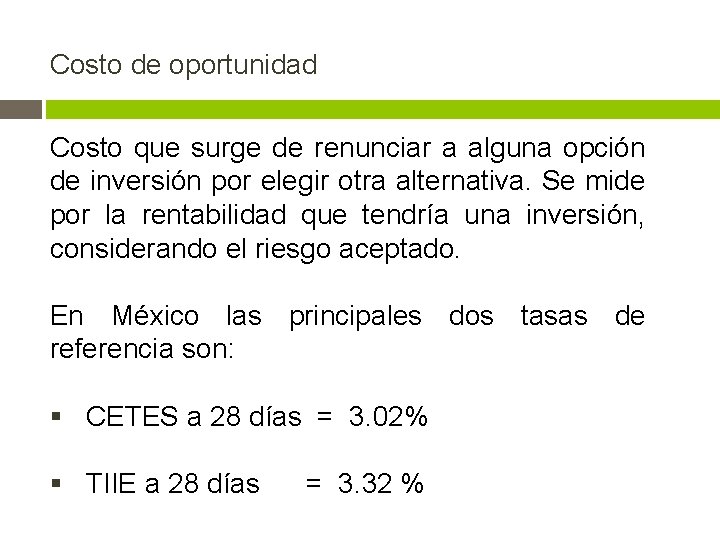 Costo de oportunidad

Costo que surge de renunciar a alguna opción de inversión por elegir otra alternativa. Se mide por la rentabilidad que tendría una inversión, considerando el riesgo aceptado.

En México las principales dos tasas de referencia son:

▪ CETES a 28 días = 3.02%

▪ TIIE a 28 días = 3.32 %